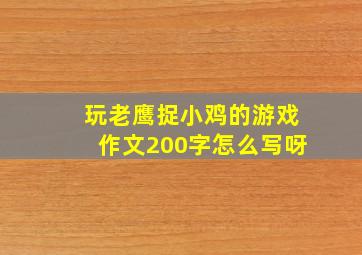 玩老鹰捉小鸡的游戏作文200字怎么写呀